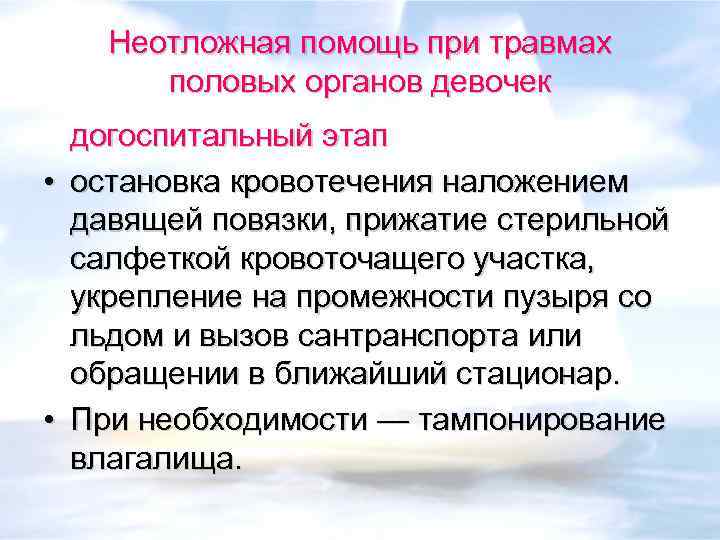 Неотложная помощь при травмах половых органов девочек

догоспитальный этап

• остановка кровотечения наложением давящей повязки, прижатие стерильной салфеткой кровоточащего участка, укрепление на промежности пузыря со льдом и вызов сантранспорта или обращении в ближайший стационар.
• При необходимости — тампонирование влагалища.